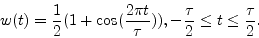 $w(t) = \frac{1}{2}(1 + \cos(\frac{2\pi t}{\tau})), -\frac{\tau}{2} \leq t \leq \frac{\tau}{2}.$